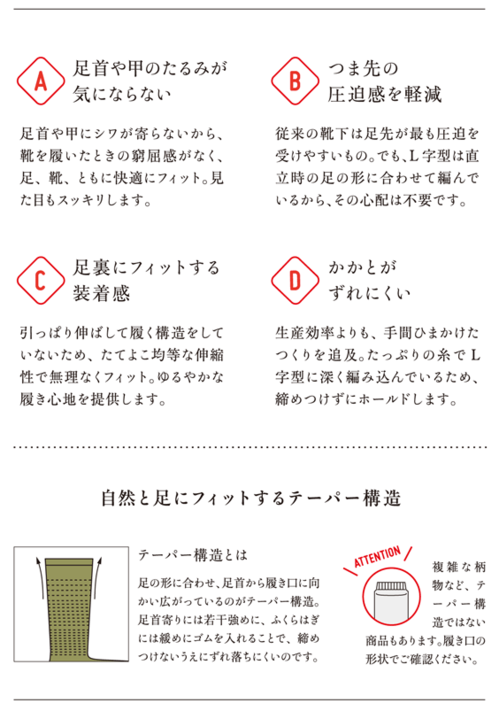 A
足首や甲のたるみが気にならない

足首や甲にシワが寄らないから、靴を履いたときの窮屈感がなく、足、靴、ともに快適にフィット。見た目もスッキリします。

B
つま先の圧迫感を軽減

従来の靴下は足先が最も圧迫を受けやすいもの。でも、L字型は直立時の足の形に合わせて編んでいるから、その心配は不要です。

C
足裏にフィットする装着感

引っぱり伸ばして履く構造をしていないため、たてよこ均等な伸縮性で無理なくフィット。ゆるやかな履き心地を提供します。

D
かかとがずれにくい

生産効率よりも、手間ひまかけたつくりを追及。たっぷりの糸でL字型に深く編み込んでいるため、締めつけずにホールドします。

自然と足にフィットするテーパー構造

テーパー構造とは

足の形に合わせ、足首から履き口に向かい広がっているのがテーパー構造。足首寄りには若干強めに、ふくらはぎには緩めにゴムを入れることで、締めつけないうえにずれ落ちにくいのです。

ATTENTION

複雑な柄物など、テーパー構造ではない商品もあります。履き口の形状でご確認ください。